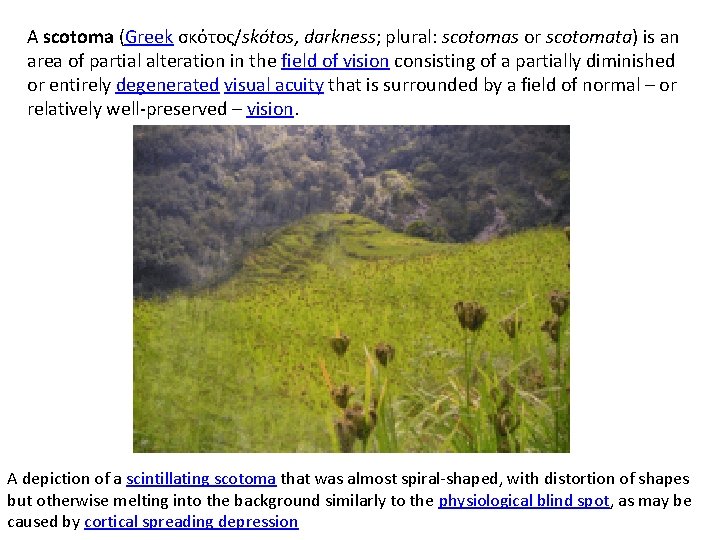 A scotoma (Greek σκότος/skótos, darkness; plural: scotomas or scotomata) is an area of partial alteration in the field of vision consisting of a partially diminished or entirely degenerated visual acuity that is surrounded by a field of normal – or relatively well-preserved – vision.

A depiction of a scintillating scotoma that was almost spiral-shaped, with distortion of shapes but otherwise melting into the background similarly to the physiological blind spot, as may be caused by cortical spreading depression